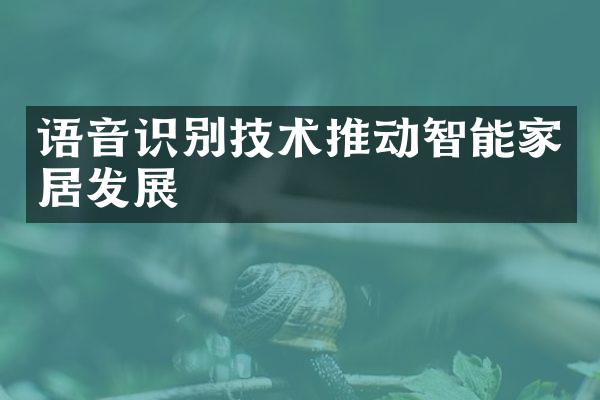 语音识别技术推动智能家居发展